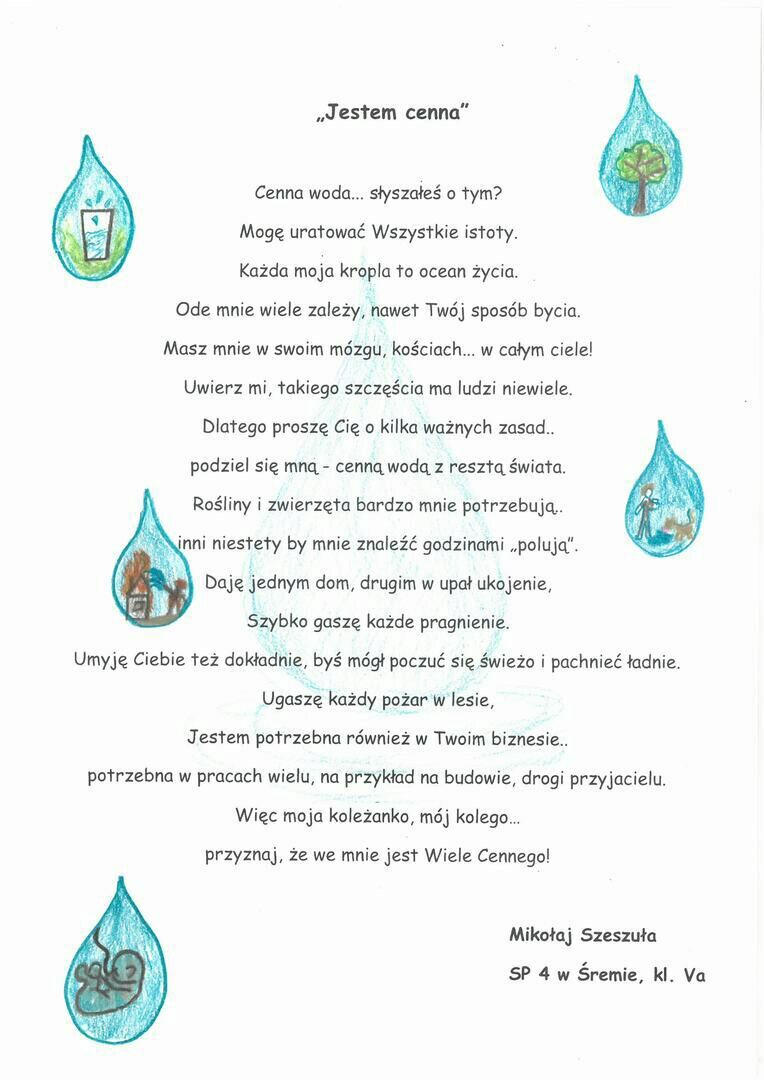 „Jestem cenna"

Cenna woda... słyszałeś o tym?
Mogę uratować Wszystkie istoty.
Każda moja kropla to ocean życia.
Ode mnie wiele zależy, nawet Twój sposób bycia.
Masz mnie w swoim mózgu, kościach... w całym ciele!
Uwierz mi, takiego szczęścia ma ludzi niewiele.
Dlatego proszę Cię o kilka ważnych zasad..
podziel się mną - cenną wodą z resztą świata.
Rośliny i zwierzęta bardzo mnie potrzebują..
inni niestety by mnie znaleźć godzinami „polują".
Daję jednym dom, drugim w upał ukojenie,
Szybko gaszę każde pragnienie.
Umyję Ciebie też dokładnie, byś mógł poczuć się świeżo i pachnieć ładnie.
Ugaszę każdy pożar w lesie,
Jestem potrzebna również w Twoim biznesie..
potrzebna w pracach wielu, na przykład na budowie, drogi przyjacielu.
Więc moja koleżanko, mój kolego...
przyznaj, że we mnie jest Wiele Cennego!

Mikołaj Szeszuła
SP 4 w Śremie, kl. Va